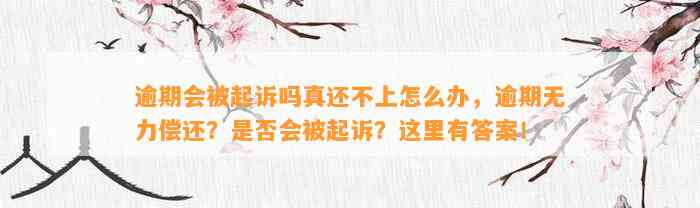 逾期会被起诉吗真还不上怎么办，逾期无力偿还？是否会被起诉？这里有答案！